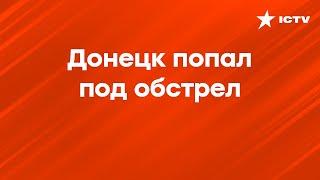 ICTV

Донецк попал под обстрел